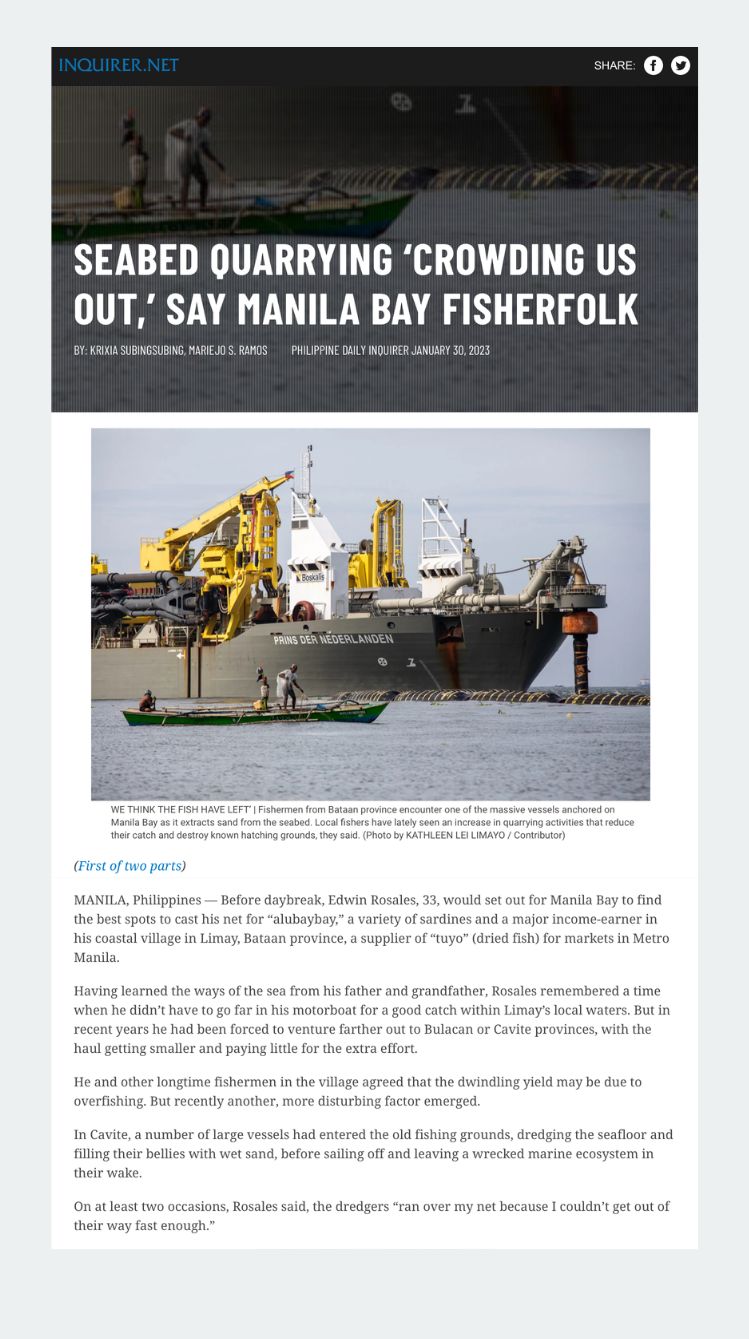 INQUIRER.NET

SHARE:

SEABED QUARRYING ‘CROWDING US OUT,’ SAY MANILA BAY FISHERFOLK

BY: KRIXIA SUBINGSUBING, MARIEJO S. RAMOS    PHILIPPINE DAILY INQUIRER JANUARY 30, 2023

Boskalis

PRINS DER NEDERLANDEN

WE THINK THE FISH HAVE LEFT' | Fishermen from Bataan province encounter one of the massive vessels anchored on Manila Bay as it extracts sand from the seabed. Local fishers have lately seen an increase in quarrying activities that reduce their catch and destroy known hatching grounds, they said. (Photo by KATHLEEN LEI LIMAYO / Contributor)

(First of two parts)

MANILA, Philippines — Before daybreak, Edwin Rosales, 33, would set out for Manila Bay to find the best spots to cast his net for “alubaybay,” a variety of sardines and a major income-earner in his coastal village in Limay, Bataan province, a supplier of “tuyo” (dried fish) for markets in Metro Manila.

Having learned the ways of the sea from his father and grandfather, Rosales remembered a time when he didn’t have to go far in his motorboat for a good catch within Limay’s local waters. But in recent years he had been forced to venture farther out to Bulacan or Cavite provinces, with the haul getting smaller and paying little for the extra effort.

He and other longtime fishermen in the village agreed that the dwindling yield may be due to overfishing. But recently another, more disturbing factor emerged.

In Cavite, a number of large vessels had entered the old fishing grounds, dredging the seafloor and filling their bellies with wet sand, before sailing off and leaving a wrecked marine ecosystem in their wake.

On at least two occasions, Rosales said, the dredgers “ran over my net because I couldn’t get out of their way fast enough.”